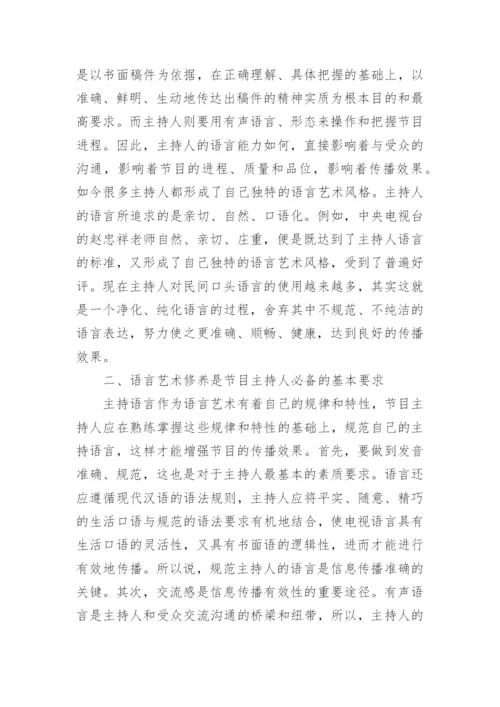 是以书面稿件为依据，在正确理解、具体把握的基础上，以准确、鲜明、生动地传达出稿件的精神实质为根本目的和最高要求。而主持人则要用有声语言、形态来操作和把握节目进程。因此，主持人的语言能力如何，直接影响着与受众的沟通，影响着节目的进程、质量和品位，影响着传播效果。如今很多主持人都形成了自己独特的语言艺术风格。主持人的语言所追求的是亲切、自然、口语化。例如，中央电视台的赵忠祥老师自然、亲切、庄重，便是既达到了主持人语言的标准，又形成了自己独特的语言艺术风格，受到了普遍好评。现在主持人对民间口头语言的使用越来越多，其实这就是一个净化、纯化语言的过程，舍弃其中不规范、不纯洁的语言表达，努力使之更准确、顺畅、健康，达到良好的传播效果。

二、语言艺术修养是节目主持人必备的基本要求

主持语言作为语言艺术有着自己的规律和特性，节目主持人应在熟练掌握这些规律和特性的基础上，规范自己的主持语言，这样才能增强节目的传播效果。首先，要做到发音准确、规范，这也是对于主持人最基本的素质要求。语言还应遵循现代汉语的语法规则，主持人应将平实、随意、精巧的生活口语与规范的语法要求有机地结合，使电视语言具有生活口语的灵活性，又具有书面语的逻辑性，进而才能进行有效地传播。所以说，规范主持人的语言是信息传播准确的关键。其次，交流感是信息传播有效性的重要途径。有声语言是主持人和受众交流沟通的桥梁和纽带，所以，主持人的